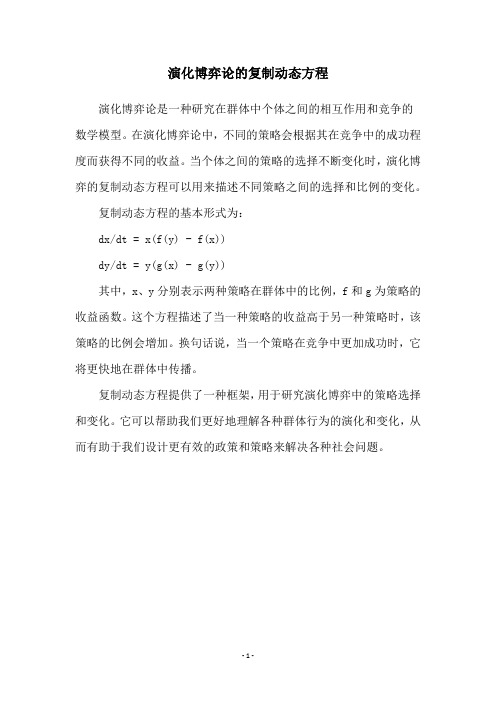 演化博弈论的复制动态方程

演化博弈论是一种研究在群体中个体之间的相互作用和竞争的数学模型。在演化博弈论中，不同的策略会根据其在竞争中的成功程度而获得不同的收益。当个体之间的策略的选择不断变化时，演化博弈的复制动态方程可以用来描述不同策略之间的选择和比例的变化。

复制动态方程的基本形式为：

$dx/dt = x(f(y) - f(x))$

$dy/dt = y(g(x) - g(y))$

其中，x、y 分别表示两种策略在群体中的比例，f 和 g 为策略的收益函数。这个方程描述了当一种策略的收益高于另一种策略时，该策略的比例会增加。换句话说，当一个策略在竞争中更加成功时，它将更快地在群体中传播。

复制动态方程提供了一种框架，用于研究演化博弈中的策略选择和变化。它可以帮助我们更好地理解各种群体行为的演化和变化，从而有助于我们设计更有效的政策和策略来解决各种社会问题。

- 1 -